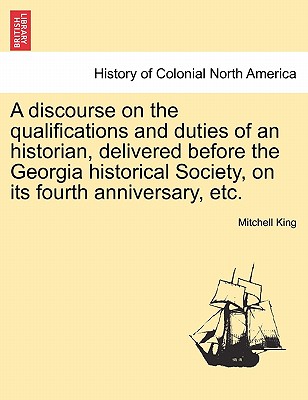 BRITISH LIBRARY

History of Colonial North America

A discourse on the qualifications and duties of an historian, delivered before the Georgia historical Society, on its fourth anniversary, etc.

Mitchell King